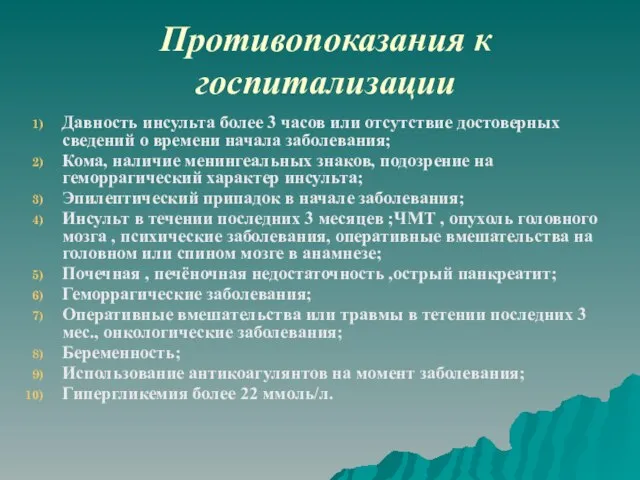 Противопоказания к госпитализации

1) Давность инсульта более 3 часов или отсутствие достоверных сведений о времени начала заболевания;
2) Кома, наличие менингеальных знаков, подозрение на геморрагический характер инсульта;
3) Эпилептический припадок в начале заболевания;
4) Инсульт в течении последних 3 месяцев ;ЧМТ , опухоль головного мозга , психические заболевания, оперативные вмешательства на головном или спином мозге в анамнезе;
5) Почечная , печёночная недостаточность ,острый панкреатит;
6) Геморрагические заболевания;
7) Оперативные вмешательства или травмы в тетении последних 3 мес., онкологические заболевания;
8) Беременность;
9) Использование антикоагулянтов на момент заболевания;
10) Гипергликемия более 22 ммоль/л.